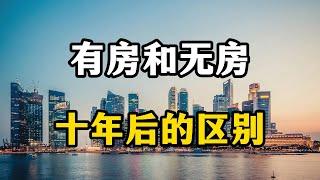 有房和无房

十年后的区别